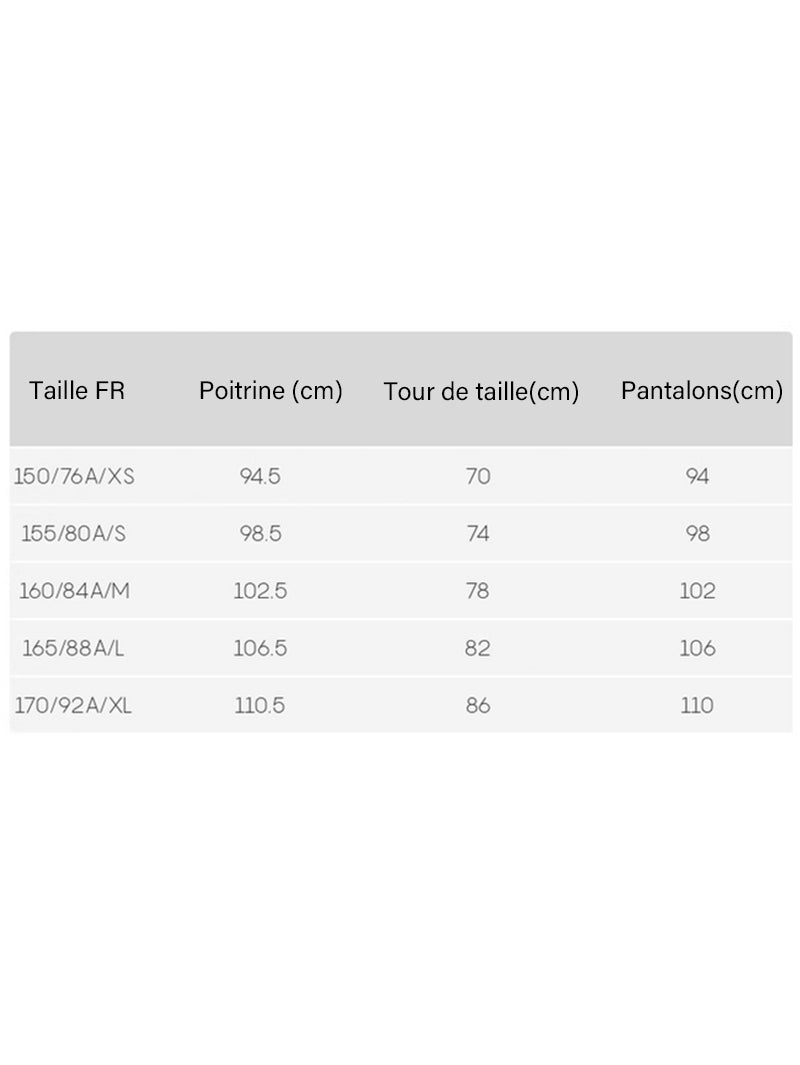 | Taille FR | Poitrine (cm) | Tour de taille(cm) | Pantalons(cm) |
|---|---|---|---|
| 150/76A/XS | 94.5 | 70 | 94 |
| 155/80A/S | 98.5 | 74 | 98 |
| 160/84A/M | 102.5 | 78 | 102 |
| 165/88A/L | 106.5 | 82 | 106 |
| 170/92A/XL | 110.5 | 86 | 110 |